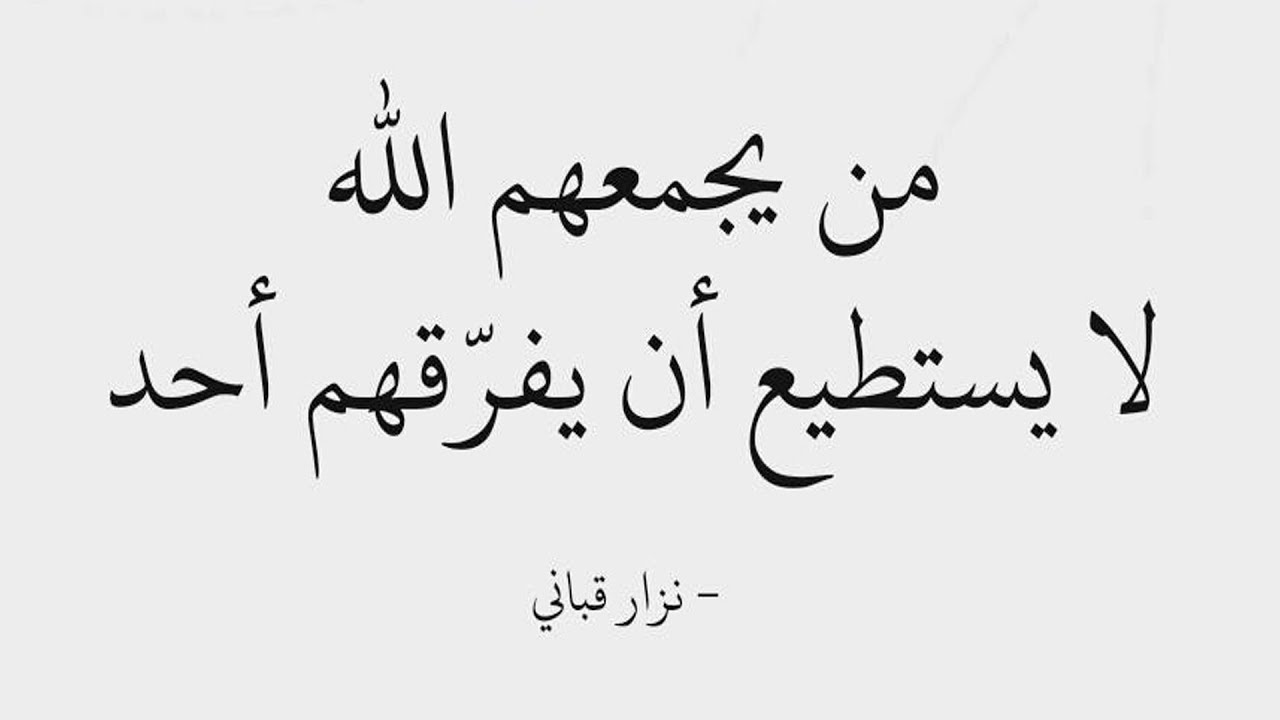 من يجمعهم الله
لا يستطيع أن يفرّقهم أحد

- نزار قباني